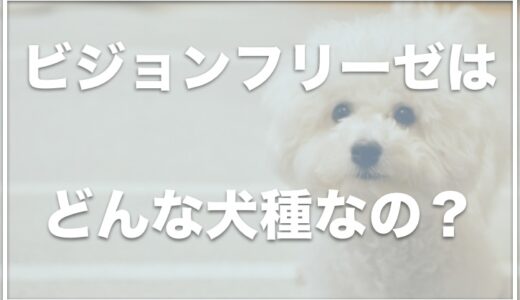 ビジョンフリーゼは

どんな犬種なの？